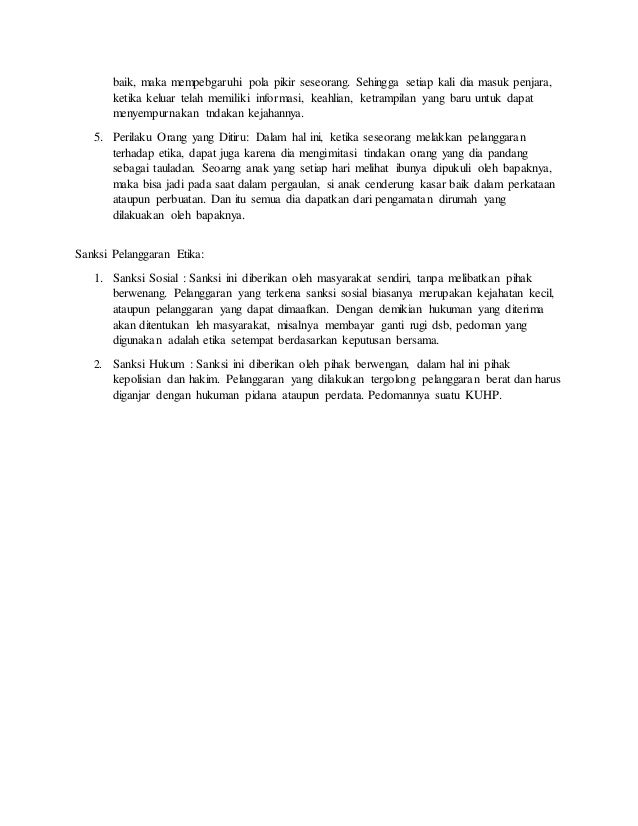 baik, maka mempebgaruhi pola pikir seseorang. Sehingga setiap kali dia masuk penjara, ketika keluar telah memiliki informasi, keahlian, ketrampilan yang baru untuk dapat menyempurnakan tndakan kejahannya.

5. Perilaku Orang yang Ditiru: Dalam hal ini, ketika seseorang melakkan pelanggaran terhadap etika, dapat juga karena dia mengimitasi tindakan orang yang dia pandang sebagai tauladan. Seoarng anak yang setiap hari melihat ibunya dipukuli oleh bapaknya, maka bisa jadi pada saat dalam pergaulan, si anak cenderung kasar baik dalam perkataan ataupun perbuatan. Dan itu semua dia dapatkan dari pengamatan dirumah yang dilakuakan oleh bapaknya.

Sanksi Pelanggaran Etika:

1. Sanksi Sosial : Sanksi ini diberikan oleh masyarakat sendiri, tanpa melibatkan pihak berwenang. Pelanggaran yang terkena sanksi sosial biasanya merupakan kejahatan kecil, ataupun pelanggaran yang dapat dimaafkan. Dengan demikian hukuman yang diterima akan ditentukan leh masyarakat, misalnya membayar ganti rugi dsb, pedoman yang digunakan adalah etika setempat berdasarkan keputusan bersama.

2. Sanksi Hukum : Sanksi ini diberikan oleh pihak berwengan, dalam hal ini pihak kepolisian dan hakim. Pelanggaran yang dilakukan tergolong pelanggaran berat dan harus diganjar dengan hukuman pidana ataupun perdata. Pedomannya suatu KUHP.